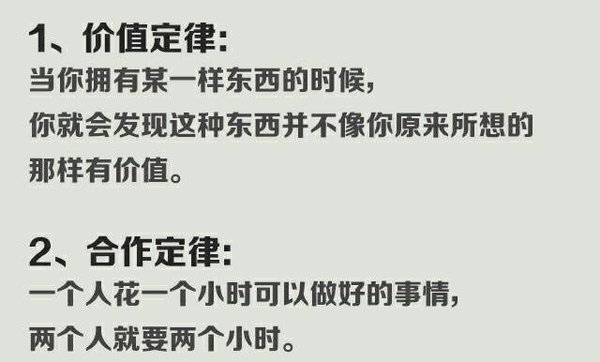 1、价值定律:
当你拥有某一样东西的时候,
你就会发现这种东西并不像你原来所想的
那样有价值。

2、合作定律:
一个人花一个小时可以做好的事情,
两个人就要两个小时。